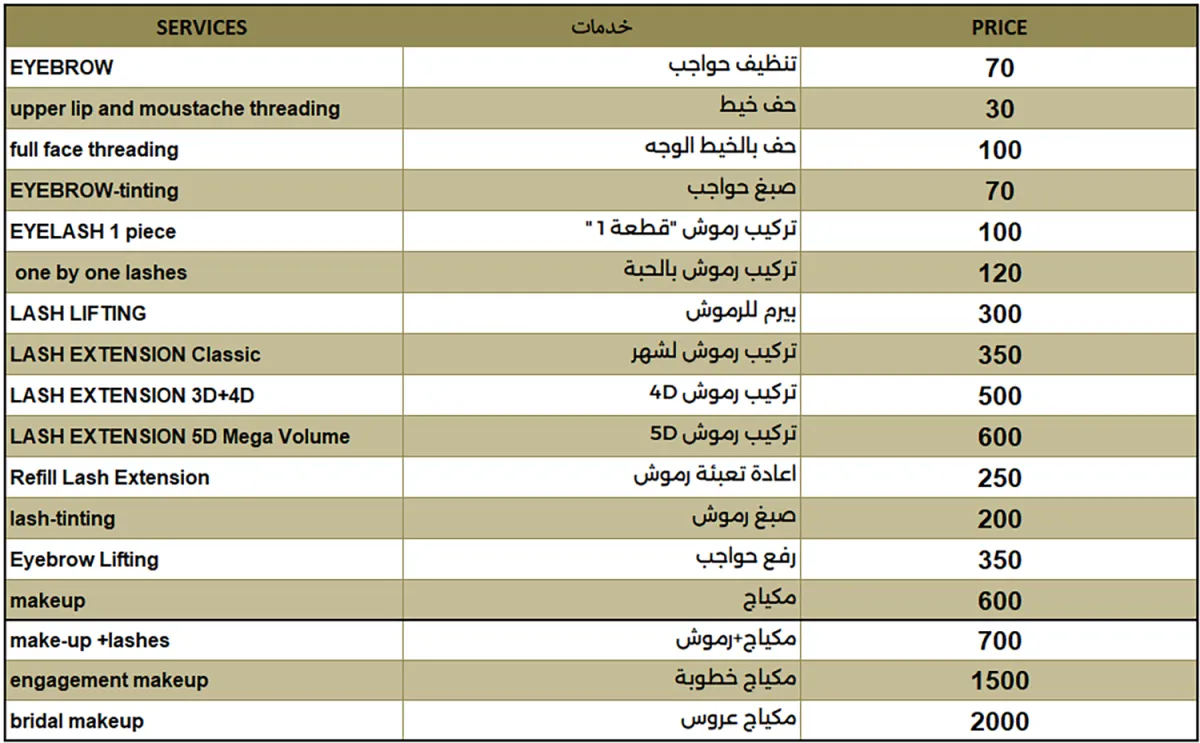 | SERVICES | خدمات | PRICE |
|---|---|---|
| EYEBROW | تنظيف حواجب | 70 |
| upper lip and moustache threading | حف خيط | 30 |
| full face threading | حف بالخيط الوجه | 100 |
| EYEBROW-tinting | صبغ حواجب | 70 |
| EYELASH 1 piece | تركيب رموش "قطعة ١" | 100 |
| one by one lashes | تركيب رموش بالحبة | 120 |
| LASH LIFTING | بيرم للرموش | 300 |
| LASH EXTENSION Classic | تركيب رموش لشهر | 350 |
| LASH EXTENSION 3D+4D | تركيب رموش 4D | 500 |
| LASH EXTENSION 5D Mega Volume | تركيب رموش 5D | 600 |
| Refill Lash Extension | اعادة تعبئة رموش | 250 |
| lash-tinting | صبغ رموش | 200 |
| Eyebrow Lifting | رفع حواجب | 350 |
| makeup | مكياج | 600 |
| make-up +lashes | مكياج+رموش | 700 |
| engagement makeup | مكياج خطوبة | 1500 |
| bridal makeup | مكياج عروس | 2000 |